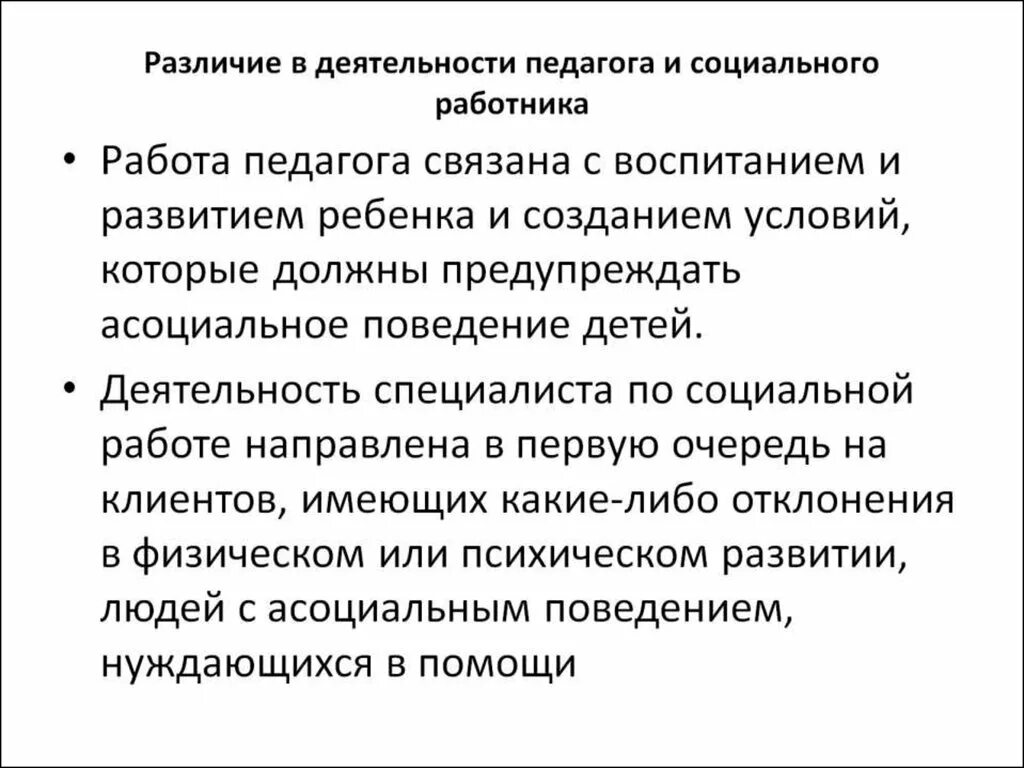 Различие в деятельности педагога и социального работника

• Работа педагога связана с воспитанием и развитием ребенка и созданием условий, которые должны предупреждать асоциальное поведение детей.

• Деятельность специалиста по социальной работе направлена в первую очередь на клиентов, имеющих какие-либо отклонения в физическом или психическом развитии, людей с асоциальным поведением, нуждающихся в помощи